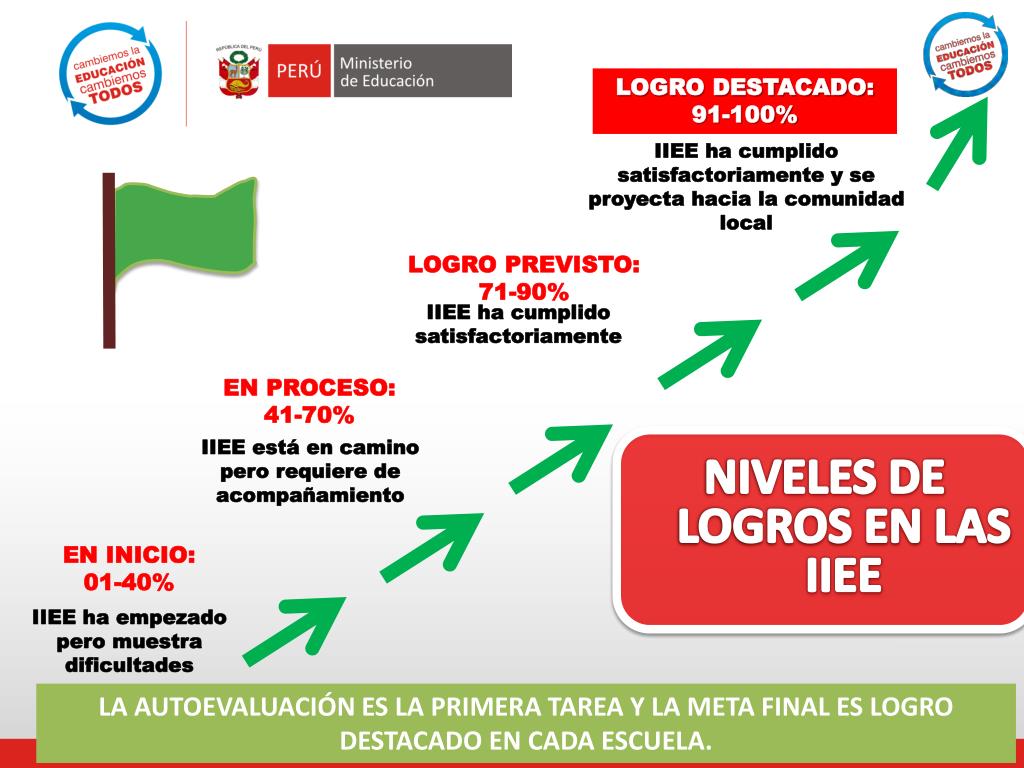 cambiemos la EDUCACIÓN cambiemos TODOS

REPÚBLICA DEL PERÚ

PERÚ Ministerio de Educación

cambiemos la EDUCACIÓN cambiemos TODOS

LOGRO DESTACADO: 91-100%

IIEE ha cumplido satisfactoriamente y se proyecta hacia la comunidad local

LOGRO PREVISTO: 71-90%

IIEE ha cumplido satisfactoriamente

EN PROCESO: 41-70%

IIEE está en camino pero requiere de acompañamiento

EN INICIO: 01-40%

IIEE ha empezado pero muestra dificultades

NIVELES DE LOGROS EN LAS IIEE

LA AUTOEVALUACIÓN ES LA PRIMERA TAREA Y LA META FINAL ES LOGRO DESTACADO EN CADA ESCUELA.